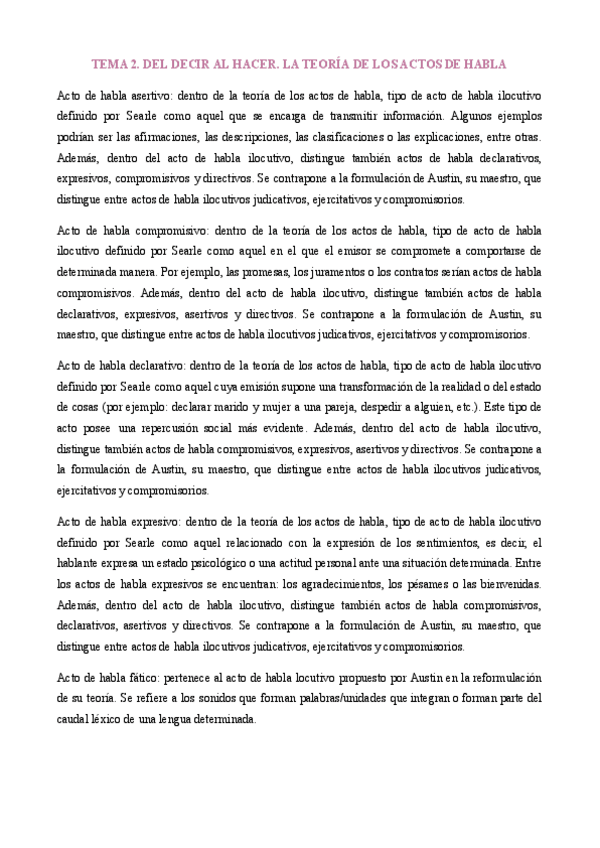 TEMA 2. DEL DECIR AL HACER. LA TEORÍA DE LOS ACTOS DE HABLA

Acto de habla asertivo: dentro de la teoría de los actos de habla, tipo de acto de habla ilocutivo definido por Searle como aquel que se encarga de transmitir información. Algunos ejemplos podrían ser las afirmaciones, las descripciones, las clasificaciones o las explicaciones, entre otras. Además, dentro del acto de habla ilocutivo, distingue también actos de habla declarativos, expresivos, compromisivos y directivos. Se contrapone a la formulación de Austin, su maestro, que distingue entre actos de habla ilocutivos judicativos, ejercitativos y compromisorios.

Acto de habla compromisivo: dentro de la teoría de los actos de habla, tipo de acto de habla ilocutivo definido por Searle como aquel en el que el emisor se compromete a comportarse de determinada manera. Por ejemplo, las promesas, los juramentos o los contratos serían actos de habla compromisivos. Además, dentro del acto de habla ilocutivo, distingue también actos de habla declarativos, expresivos, asertivos y directivos. Se contrapone a la formulación de Austin, su maestro, que distingue entre actos de habla ilocutivos judicativos, ejercitativos y compromisorios.

Acto de habla declarativo: dentro de la teoría de los actos de habla, tipo de acto de habla ilocutivo definido por Searle como aquel cuya emisión supone una transformación de la realidad o del estado de cosas (por ejemplo: declarar marido y mujer a una pareja, despedir a alguien, etc.). Este tipo de acto posee una repercusión social más evidente. Además, dentro del acto de habla ilocutivo, distingue también actos de habla compromisivos, expresivos, asertivos y directivos. Se contrapone a la formulación de Austin, su maestro, que distingue entre actos de habla ilocutivos judicativos, ejercitativos y compromisorios.

Acto de habla expresivo: dentro de la teoría de los actos de habla, tipo de acto de habla ilocutivo definido por Searle como aquel relacionado con la expresión de los sentimientos, es decir, el hablante expresa un estado psicológico o una actitud personal ante una situación determinada. Entre los actos de habla expresivos se encuentran: los agradecimientos, los pésames o las bienvenidas. Además, dentro del acto de habla ilocutivo, distingue también actos de habla compromisivos, declarativos, asertivos y directivos. Se contrapone a la formulación de Austin, su maestro, que distingue entre actos de habla ilocutivos judicativos, ejercitativos y compromisorios.

Acto de habla fático: pertenece al acto de habla locutivo propuesto por Austin en la reformulación de su teoría. Se refiere a los sonidos que forman palabras/unidades que integran o forman parte del caudal léxico de una lengua determinada.